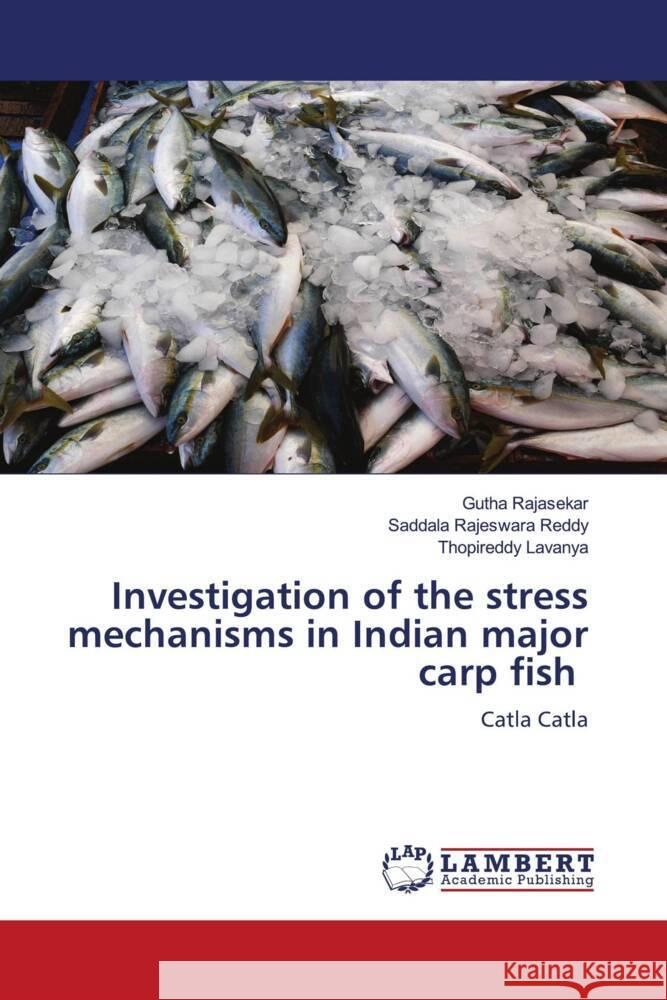 Gutha Rajasekar
Saddala Rajeswara Reddy
Thopireddy Lavanya

Investigation of the stress mechanisms in Indian major carp fish

Catla Catla

LAP LAMBERT Academic Publishing